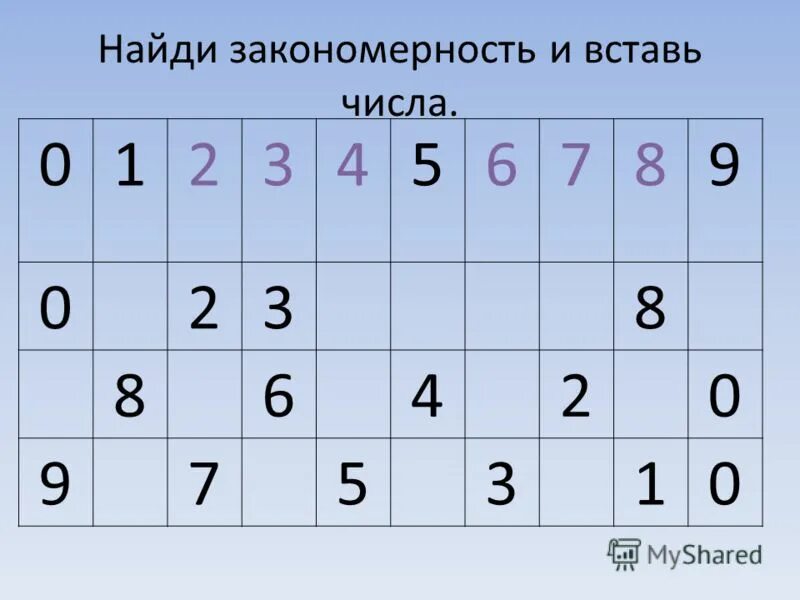 Найди закономерность и вставь числа.

| 0 | 1 | 2 | 3 | 4 | 5 | 6 | 7 | 8 | 9 |
|---|---|---|---|---|---|---|---|---|---|
| 0 |  | 2 | 3 |  |  |  |  | 8 |  |
|  | 8 |  | 6 |  | 4 |  | 2 |  | 0 |
| 9 |  | 7 |  | 5 |  | 3 |  | 1 | 0 |

MyShared